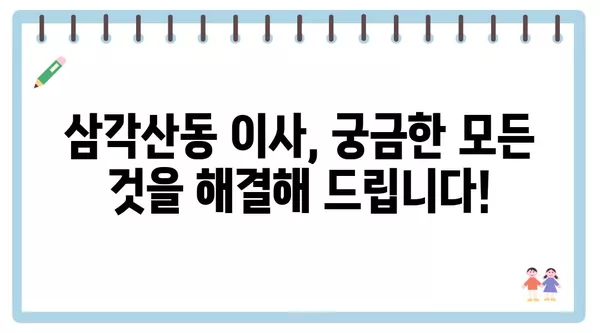 삼각산동 이사, 궁금한 모든 것을 해결해 드립니다!